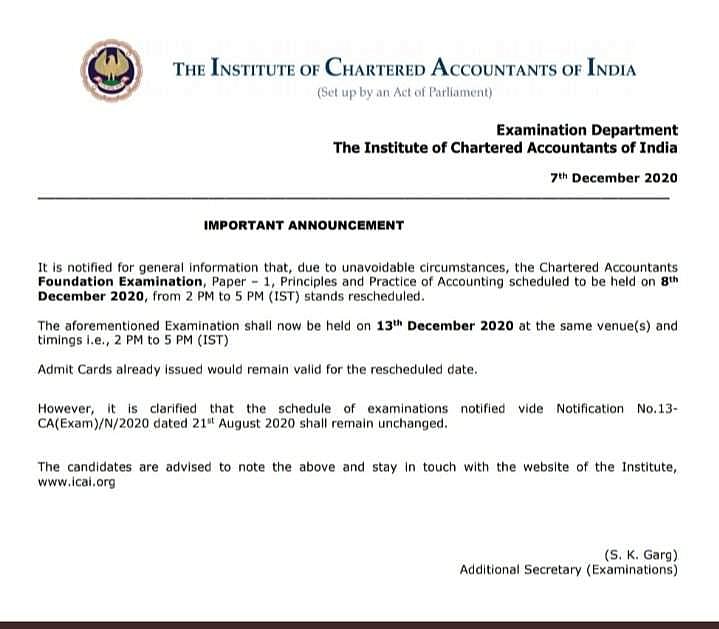 THE INSTITUTE OF CHARTERED ACCOUNTANTS OF INDIA
(Set up by an Act of Parliament)

Examination Department
The Institute of Chartered Accountants of India

7th December 2020

IMPORTANT ANNOUNCEMENT

It is notified for general information that, due to unavoidable circumstances, the Chartered Accountants Foundation Examination, Paper – 1, Principles and Practice of Accounting scheduled to be held on 8th December 2020, from 2 PM to 5 PM (IST) stands rescheduled.

The aforementioned Examination shall now be held on 13th December 2020 at the same venue(s) and timings i.e., 2 PM to 5 PM (IST)

Admit Cards already issued would remain valid for the rescheduled date.

However, it is clarified that the schedule of examinations notified vide Notification No.13-CA(Exam)/N/2020 dated 21st August 2020 shall remain unchanged.

The candidates are advised to note the above and stay in touch with the website of the Institute, www.icai.org

(S. K. Garg)
Additional Secretary (Examinations)